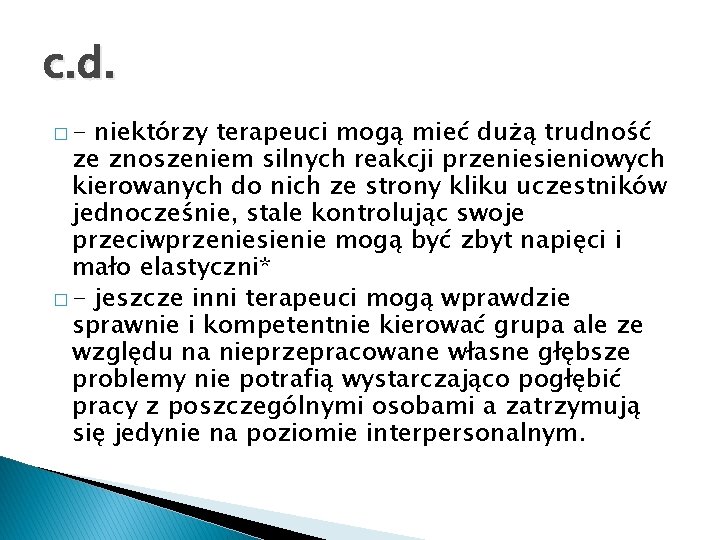 c.d.

□ - niektórzy terapeuci mogą mieć dużą trudność ze znoszeniem silnych reakcji przeniesieniowych kierowanych do nich ze strony kliku uczestników jednocześnie, stale kontrolując swoje przeciwprzeniesienie mogą być zbyt napięci i mało elastyczni*

□ - jeszcze inni terapeuci mogą wprawdzie sprawnie i kompetentnie kierować grupa ale ze względu na nieprzepracowane własne głębsze problemy nie potrafią wystarczająco pogłębić pracy z poszczególnymi osobami a zatrzymują się jedynie na poziomie interpersonalnym.